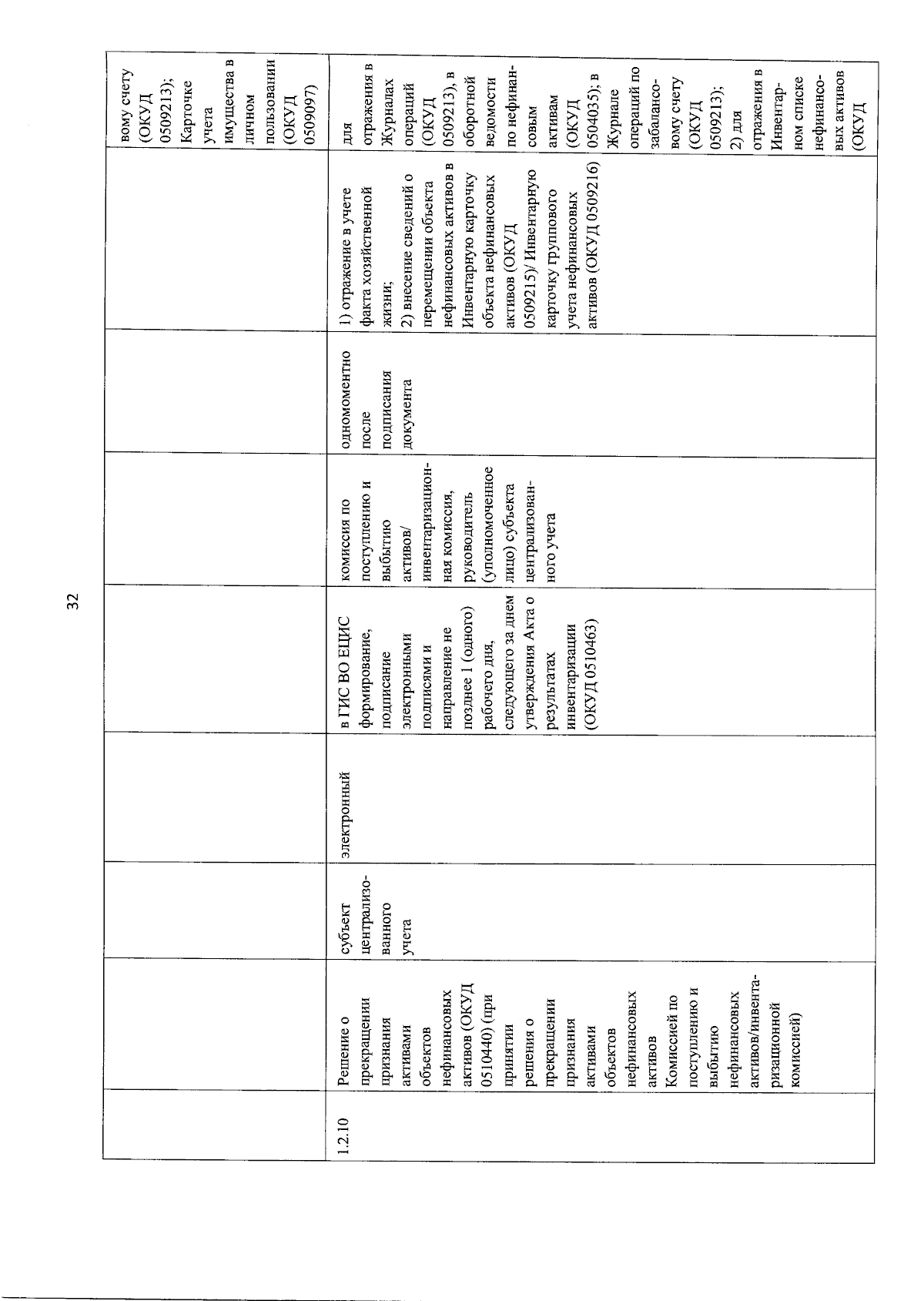 32

|  |  |  |  |  |  |  |  |  |
|---|---|---|---|---|---|---|---|---|
|  |  |  |  |  |  |  |  | вому счету (ОКУД 0509213); Карточке учета имущества в личном пользовании (ОКУД 0509097) |
| 1.2.10 | Решение о прекращении признания активами объектов нефинансовых активов (ОКУД 0510440) (при принятии решения о прекращении признания активами объектов нефинансовых активов Комиссией по поступлению и выбытию нефинансовых активов/инвентаризационной комиссией) | субъект централизованного учета | электронный | в ГИС ВО ЕЦИС формирование, подписание электронными подписями и направление не позднее 1 (одного) рабочего дня, следующего за днем утверждения Акта о результатах инвентаризации (ОКУД 0510463) | комиссия по поступлению и выбытию активов/ инвентаризационная комиссия, руководитель (уполномоченное лицо) субъекта централизованного учета | одномоментно после подписания документа | 1) отражение в учете факта хозяйственной жизни; 2) внесение сведений о перемещении объекта нефинансовых активов в Инвентарную карточку объекта нефинансовых активов (ОКУД 0509215)/ Инвентарную карточку группового учета нефинансовых активов (ОКУД 0509216) | для отражения в Журналах операций (ОКУД 0509213), в оборотной ведомости по нефинансовым активам (ОКУД 0504035); в Журнале операций по забалансовому счету (ОКУД 0509213); 2) для отражения в Инвентарном списке нефинансовых активов (ОКУД |